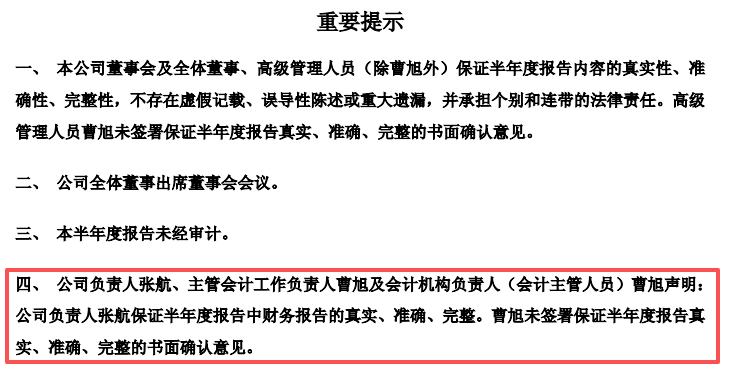 重要提示

一、 本公司董事会及全体董事、高级管理人员（除曹旭外）保证半年度报告内容的真实性、准确性、完整性，不存在虚假记载、误导性陈述或重大遗漏，并承担个别和连带的法律责任。高级管理人员曹旭未签署保证半年度报告真实、准确、完整的书面确认意见。

二、 公司全体董事出席董事会会议。

三、 本半年度报告未经审计。

四、 公司负责人张航、主管会计工作负责人曹旭及会计机构负责人（会计主管人员）曹旭声明：公司负责人张航保证半年度报告中财务报告的真实、准确、完整。曹旭未签署保证半年度报告真实、准确、完整的书面确认意见。